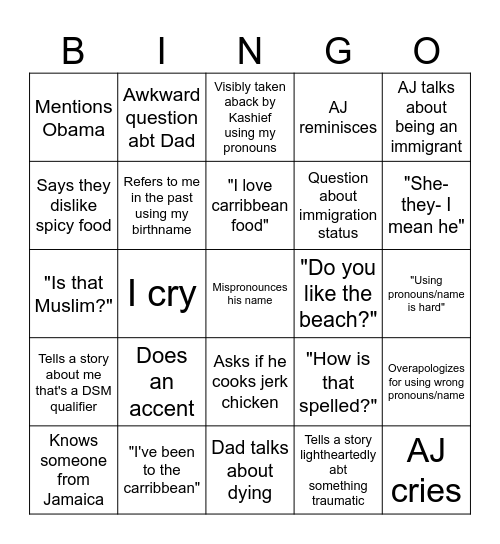 | B | I | N | G | O |
|---|---|---|---|---|
| Mentions Obama | Awkward question abt Dad | Visibly taken aback by Kashief using my pronouns | AJ reminisces | AJ talks about being an immigrant |
| Says they dislike spicy food | Refers to me in the past using my birthname | "I love carribbean food" | Question about immigration status | "She- they- I mean he" |
| "Is that Muslim?" | I cry | Mispronounces his name | "Do you like the beach?" | "Using pronouns/name is hard" |
| Tells a story about me that's a DSM qualifier | Does an accent | Asks if he cooks jerk chicken | "How is that spelled?" | Overapologizes for using wrong pronouns/name |
| Knows someone from Jamaica | "I've been to the carribbean" | Dad talks about dying | Tells a story lightheartedly abt something traumatic | AJ cries |